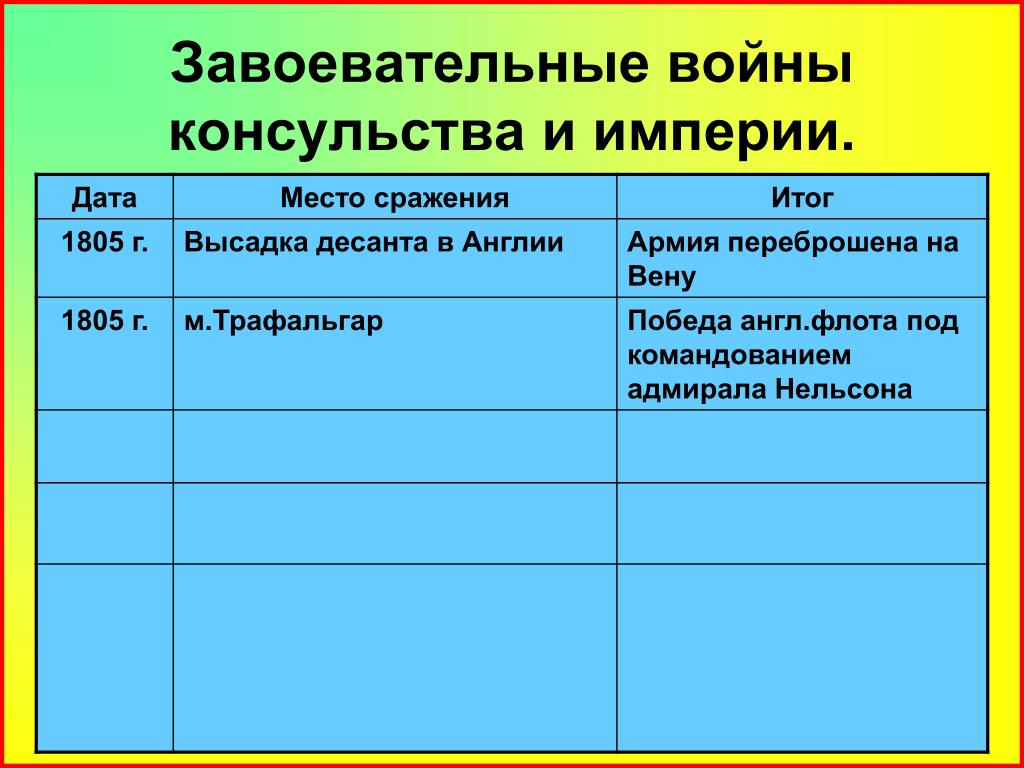 Завоевательные войны консульства и империи.

| Дата | Место сражения | Итог |
|---|---|---|
| 1805 г. | Высадка десанта в Англии | Армия переброшена на Вену |
| 1805 г. | м.Трафальгар | Победа англ.флота под командованием адмирала Нельсона |
| | | |
| | | |
| | | |